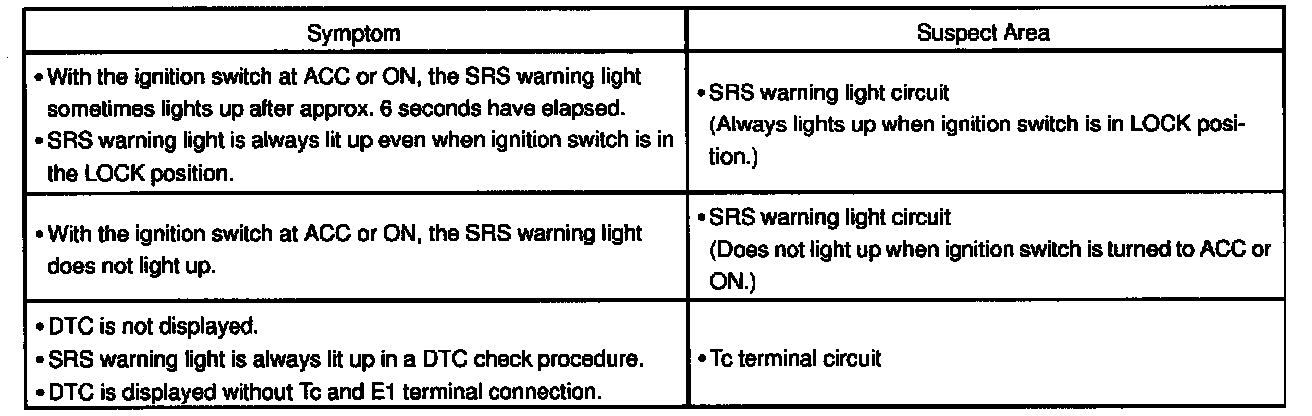 | Symptom | Suspect Area |
|---|---|
| • With the ignition switch at ACC or ON, the SRS warning light sometimes lights up after approx. 6 seconds have elapsed. • SRS warning light is always lit up even when ignition switch is in the LOCK position. | • SRS warning light circuit (Always lights up when ignition switch is in LOCK position.) |
| • With the ignition switch at ACC or ON, the SRS warning light does not light up. | • SRS warning light circuit (Does not light up when ignition switch is turned to ACC or ON.) |
| • DTC is not displayed. • SRS warning light is always lit up in a DTC check procedure. • DTC is displayed without Tc and E1 terminal connection. | • Tc terminal circuit |